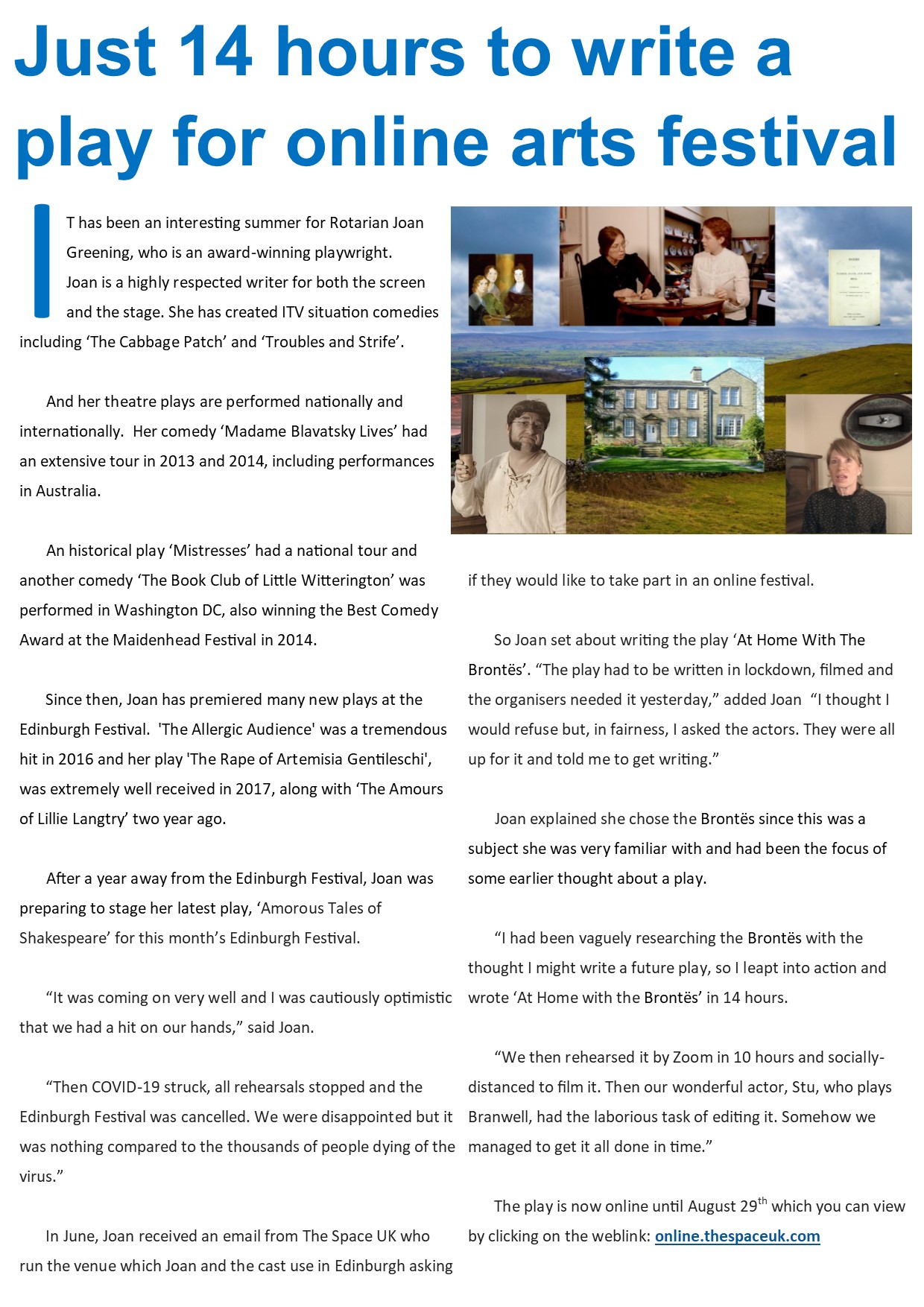 Just 14 hours to write a play for online arts festival

IT has been an interesting summer for Rotarian Joan Greening, who is an award-winning playwright.
Joan is a highly respected writer for both the screen and the stage. She has created ITV situation comedies including ‘The Cabbage Patch’ and ‘Troubles and Strife’.

And her theatre plays are performed nationally and internationally. Her comedy ‘Madame Blavatsky Lives’ had an extensive tour in 2013 and 2014, including performances in Australia.

An historical play ‘Mistresses’ had a national tour and another comedy ‘The Book Club of Little Witterington’ was performed in Washington DC, also winning the Best Comedy Award at the Maidenhead Festival in 2014.

Since then, Joan has premiered many new plays at the Edinburgh Festival. 'The Allergic Audience' was a tremendous hit in 2016 and her play 'The Rape of Artemisia Gentileschi', was extremely well received in 2017, along with ‘The Amours of Lillie Langtry’ two year ago.

After a year away from the Edinburgh Festival, Joan was preparing to stage her latest play, ‘Amorous Tales of Shakespeare’ for this month’s Edinburgh Festival.

“It was coming on very well and I was cautiously optimistic that we had a hit on our hands,” said Joan.

“Then COVID-19 struck, all rehearsals stopped and the Edinburgh Festival was cancelled. We were disappointed but it was nothing compared to the thousands of people dying of the virus.”

In June, Joan received an email from The Space UK who run the venue which Joan and the cast use in Edinburgh asking if they would like to take part in an online festival.

So Joan set about writing the play ‘At Home With The Brontës’. “The play had to be written in lockdown, filmed and the organisers needed it yesterday,” added Joan “I thought I would refuse but, in fairness, I asked the actors. They were all up for it and told me to get writing.”

Joan explained she chose the Brontës since this was a subject she was very familiar with and had been the focus of some earlier thought about a play.

“I had been vaguely researching the Brontës with the thought I might write a future play, so I leapt into action and wrote ‘At Home with the Brontës’ in 14 hours.

“We then rehearsed it by Zoom in 10 hours and socially-distanced to film it. Then our wonderful actor, Stu, who plays Branwell, had the laborious task of editing it. Somehow we managed to get it all done in time.”

The play is now online until August 29$^{th}$ which you can view by clicking on the weblink: online.thespaceuk.com